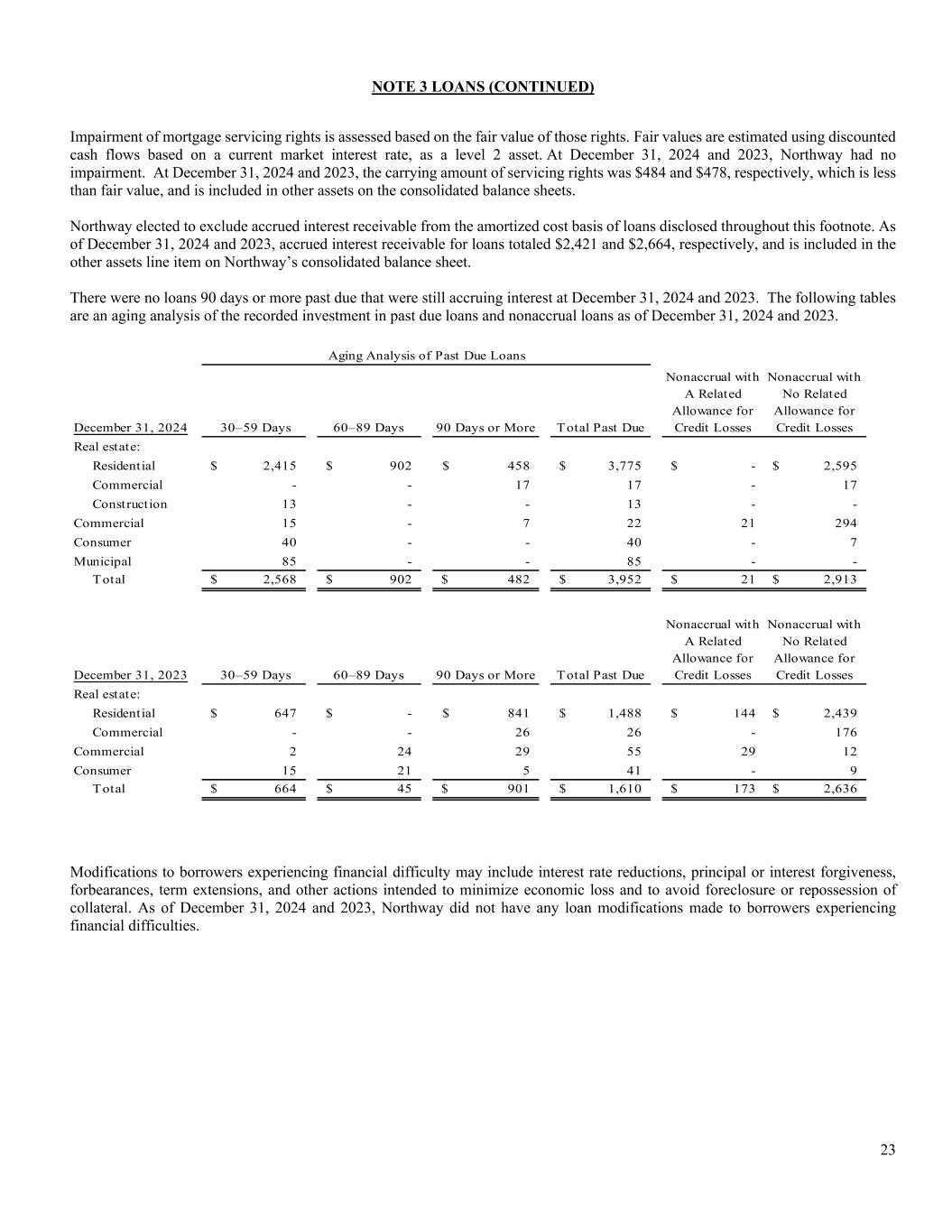 NOTE 3 LOANS (CONTINUED)

Impairment of mortgage servicing rights is assessed based on the fair value of those rights. Fair values are estimated using discounted cash flows based on a current market interest rate, as a level 2 asset. At December 31, 2024 and 2023, Northway had no impairment. At December 31, 2024 and 2023, the carrying amount of servicing rights was \$484 and \$478, respectively, which is less than fair value, and is included in other assets on the consolidated balance sheets.

Northway elected to exclude accrued interest receivable from the amortized cost basis of loans disclosed throughout this footnote. As of December 31, 2024 and 2023, accrued interest receivable for loans totaled \$2,421 and \$2,664, respectively, and is included in the other assets line item on Northway's consolidated balance sheet.

There were no loans 90 days or more past due that were still accruing interest at December 31, 2024 and 2023. The following tables are an aging analysis of the recorded investment in past due loans and nonaccrual loans as of December 31, 2024 and 2023.

Aging Analysis of Past Due Loans

| December 31, 2024 | 30–59 Days | 60–89 Days | 90 Days or More | Total Past Due | Nonaccrual with A Related Allowance for Credit Losses | Nonaccrual with No Related Allowance for Credit Losses |
|---|---|---|---|---|---|---|
| Real estate: | | | | | | |
| Residential | \$ 2,415 | \$ 902 | \$ 458 | \$ 3,775 | \$ - | \$ 2,595 |
| Commercial | - | - | 17 | 17 | - | 17 |
| Construction | 13 | - | - | 13 | - | - |
| Commercial | 15 | - | 7 | 22 | 21 | 294 |
| Consumer | 40 | - | - | 40 | - | 7 |
| Municipal | 85 | - | - | 85 | - | - |
| Total | \$ 2,568 | \$ 902 | \$ 482 | \$ 3,952 | \$ 21 | \$ 2,913 |

| December 31, 2023 | 30–59 Days | 60–89 Days | 90 Days or More | Total Past Due | Nonaccrual with A Related Allowance for Credit Losses | Nonaccrual with No Related Allowance for Credit Losses |
|---|---|---|---|---|---|---|
| Real estate: | | | | | | |
| Residential | \$ 647 | \$ - | \$ 841 | \$ 1,488 | \$ 144 | \$ 2,439 |
| Commercial | - | - | 26 | 26 | - | 176 |
| Commercial | 2 | 24 | 29 | 55 | 29 | 12 |
| Consumer | 15 | 21 | 5 | 41 | - | 9 |
| Total | \$ 664 | \$ 45 | \$ 901 | \$ 1,610 | \$ 173 | \$ 2,636 |

Modifications to borrowers experiencing financial difficulty may include interest rate reductions, principal or interest forgiveness, forbearances, term extensions, and other actions intended to minimize economic loss and to avoid foreclosure or repossession of collateral. As of December 31, 2024 and 2023, Northway did not have any loan modifications made to borrowers experiencing financial difficulties.

23